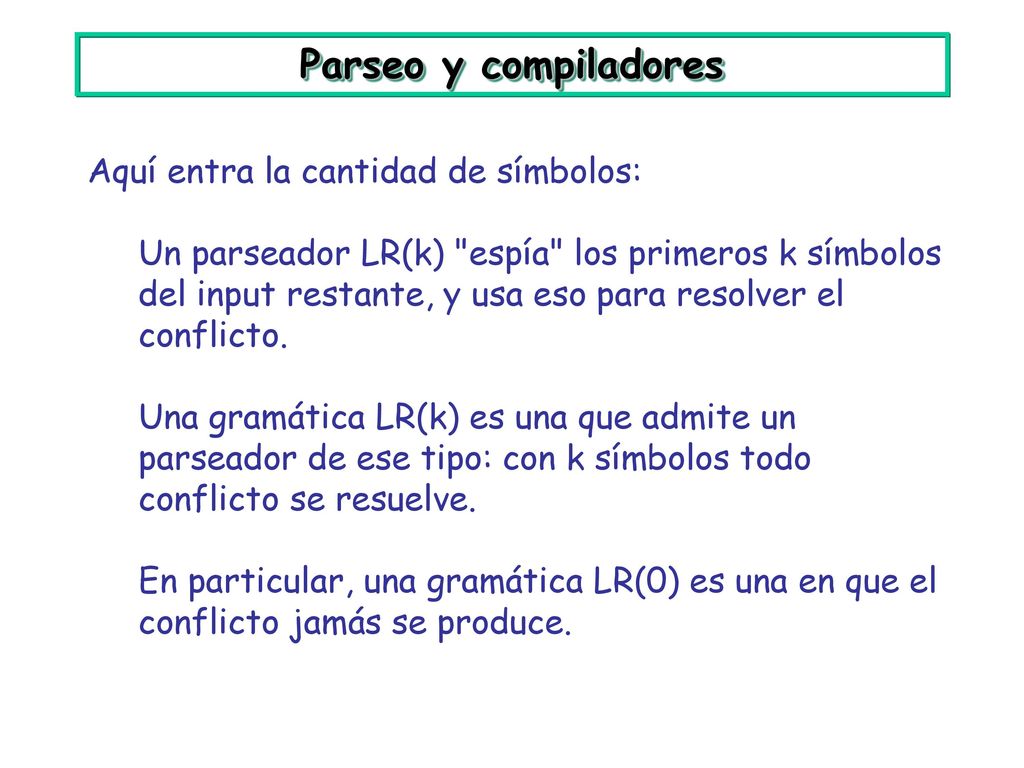 Parseo y compiladores

Aquí entra la cantidad de símbolos:

Un parseador LR(k) "espía" los primeros k símbolos del input restante, y usa eso para resolver el conflicto.

Una gramática LR(k) es una que admite un parseador de ese tipo: con k símbolos todo conflicto se resuelve.

En particular, una gramática LR(0) es una en que el conflicto jamás se produce.